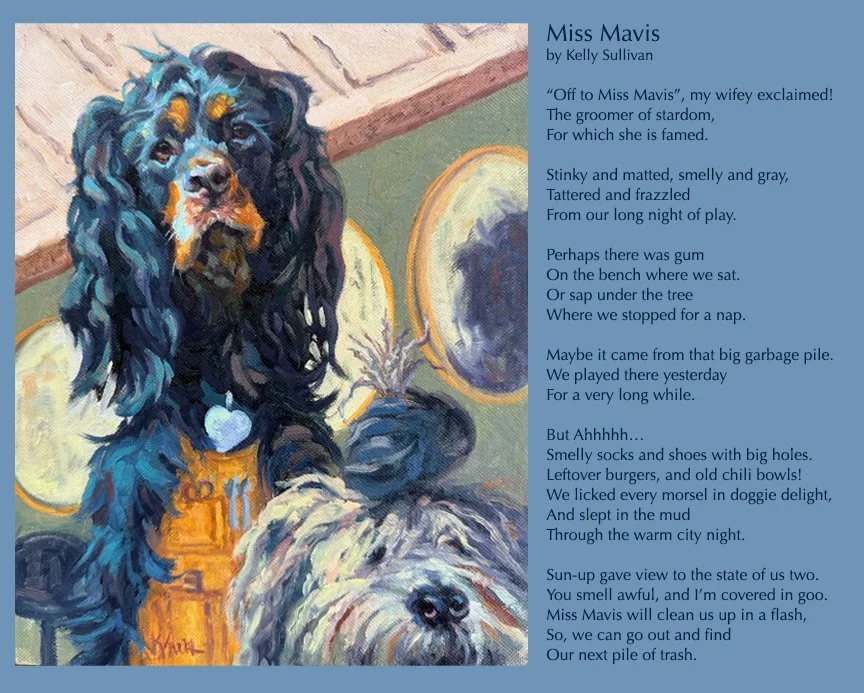 Miss Mavis
by Kelly Sullivan

"Off to Miss Mavis", my wifey exclaimed!
The groomer of stardom,
For which she is famed.

Stinky and matted, smelly and gray,
Tattered and frazzled
From our long night of play.

Perhaps there was gum
On the bench where we sat.
Or sap under the tree
Where we stopped for a nap.

Maybe it came from that big garbage pile.
We played there yesterday
For a very long while.

But Ahhhhh…
Smelly socks and shoes with big holes.
Leftover burgers, and old chili bowls!
We licked every morsel in doggie delight,
And slept in the mud
Through the warm city night.

Sun-up gave view to the state of us two.
You smell awful, and I'm covered in goo.
Miss Mavis will clean us up in a flash,
So, we can go out and find
Our next pile of trash.